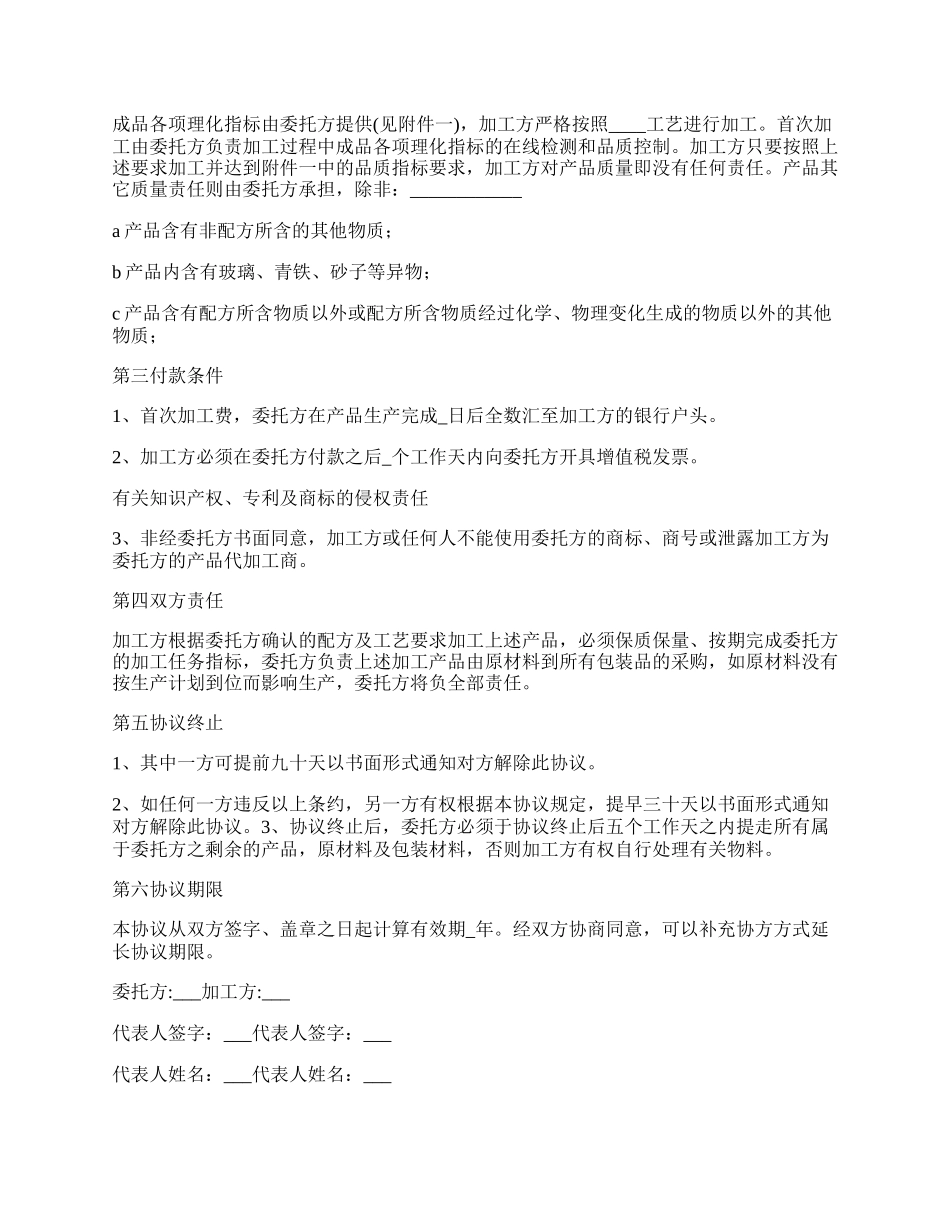 成品各项理化指标由委托方提供(见附件一)，加工方严格按照____工艺进行加工。首次加工由委托方负责加工过程中成品各项理化指标的在线检测和品质控制。加工方只要按照上述要求加工并达到附件一中的品质指标要求，加工方对产品质量即没有任何责任。产品其它质量责任则由委托方承担，除非：____________

a 产品含有非配方所含的其他物质；

b 产品内含有玻璃、青铁、砂子等异物；

c 产品含有配方所含物质以外或配方所含物质经过化学、物理变化生成的物质以外的其他物质；

第三付款条件

1、首次加工费，委托方在产品生产完成_日后全数汇至加工方的银行户头。

2、加工方必须在委托方付款之后_个工作天内向委托方开具增值税发票。

有关知识产权、专利及商标的侵权责任

3、非经委托方书面同意，加工方或任何人不能使用委托方的商标、商号或泄露加工方为委托方的产品代加工商。

第四双方责任

加工方根据委托方确认的配方及工艺要求加工上述产品，必须保质保量、按期完成委托方的加工任务指标，委托方负责上述加工产品由原材料到所有包装品的采购，如原材料没有按生产计划到位而影响生产，委托方将负全部责任。

第五协议终止

1、其中一方可提前九十天以书面形式通知对方解除此协议。

2、如任何一方违反以上条约，另一方有权根据本协议规定，提早三十天以书面形式通知对方解除此协议。3、协议终止后，委托方必须于协议终止后五个工作天之内提走所有属于委托方之剩余的产品，原材料及包装材料，否则加工方有权自行处理有关物料。

第六协议期限

本协议从双方签字、盖章之日起计算有效期_年。经双方协商同意，可以补充协方方式延长协议期限。

委托方:___加工方:___

代表人签字：___代表人签字：___

代表人姓名：___代表人姓名：___